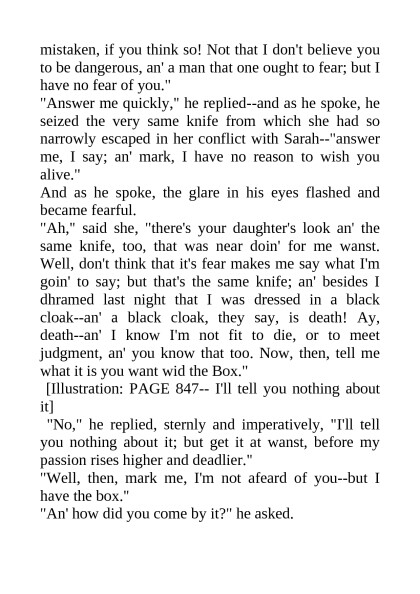 mistaken, if you think so! Not that I don't believe you to be dangerous, an' a man that one ought to fear; but I have no fear of you."

"Answer me quickly," he replied--and as he spoke, he seized the very same knife from which she had so narrowly escaped in her conflict with Sarah--"answer me, I say; an' mark, I have no reason to wish you alive."

And as he spoke, the glare in his eyes flashed and became fearful.

"Ah," said she, "there's your daughter's look an' the same knife, too, that was near doin' for me wanst. Well, don't think that it's fear makes me say what I'm goin' to say; but that's the same knife; an' besides I dhramed last night that I was dressed in a black cloak--an' a black cloak, they say, is death! Ay, death--an' I know I'm not fit to die, or to meet judgment, an' you know that too. Now, then, tell me what it is you want wid the Box."

[Illustration: PAGE 847-- I'll tell you nothing about it]

"No," he replied, sternly and imperatively, "I'll tell you nothing about it; but get it at wanst, before my passion rises higher and deadlier."

"Well, then, mark me, I'm not afeard of you--but I have the box."

"An' how did you come by it?" he asked.